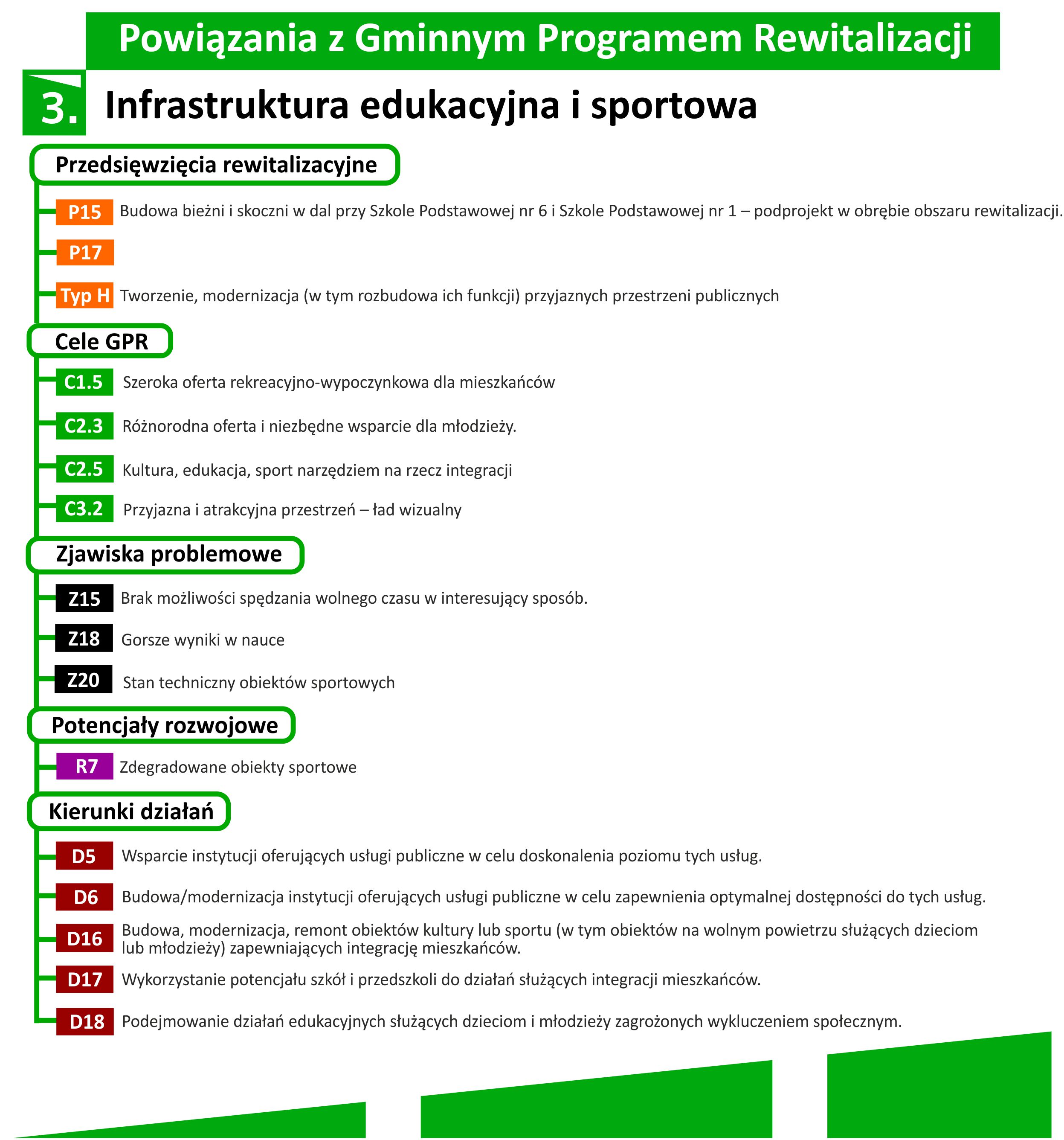 Powiązania z Gminnym Programem Rewitalizacji

3. Infrastruktura edukacyjna i sportowa

Przedsięwzięcia rewitalizacyjne

P15 Budowa bieżni i skoczni w dal przy Szkole Podstawowej nr 6 i Szkole Podstawowej nr 1 – podprojekt w obrębie obszaru rewitalizacji.

P17

Typ H Tworzenie, modernizacja (w tym rozbudowa ich funkcji) przyjaznych przestrzeni publicznych

Cele GPR

C1.5 Szeroka oferta rekreacyjno-wypoczynkowa dla mieszkańców

C2.3 Różnorodna oferta i niezbędne wsparcie dla młodzieży.

C2.5 Kultura, edukacja, sport narzędziem na rzecz integracji

C3.2 Przyjazna i atrakcyjna przestrzeń – ład wizualny

Zjawiska problemowe

Z15 Brak możliwości spędzania wolnego czasu w interesujący sposób.

Z18 Gorsze wyniki w nauce

Z20 Stan techniczny obiektów sportowych

Potencjały rozwojowe

R7 Zdegradowane obiekty sportowe

Kierunki działań

D5 Wsparcie instytucji oferujących usługi publiczne w celu doskonalenia poziomu tych usług.

D6 Budowa/modernizacja instytucji oferujących usługi publiczne w celu zapewnienia optymalnej dostępności do tych usług.

D16 Budowa, modernizacja, remont obiektów kultury lub sportu (w tym obiektów na wolnym powietrzu służących dzieciom lub młodzieży) zapewniających integrację mieszkańców.

D17 Wykorzystanie potencjału szkół i przedszkoli do działań służących integracji mieszkańców.

D18 Podejmowanie działań edukacyjnych służących dzieciom i młodzieży zagrożonych wykluczeniem społecznym.